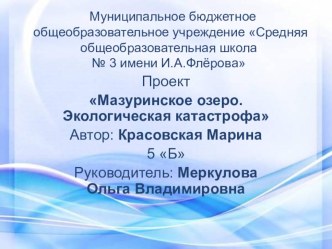 Муниципальное бюджетное общеобразовательное учреждение «Средняя общеобразовательная школа № 3 имени И.А.Флёрова»

Проект

«Мазуринское озеро. Экологическая катастрофа»

Автор: Красовская Марина

5 «Б»

Руководитель: Меркулова Ольга Владимировна